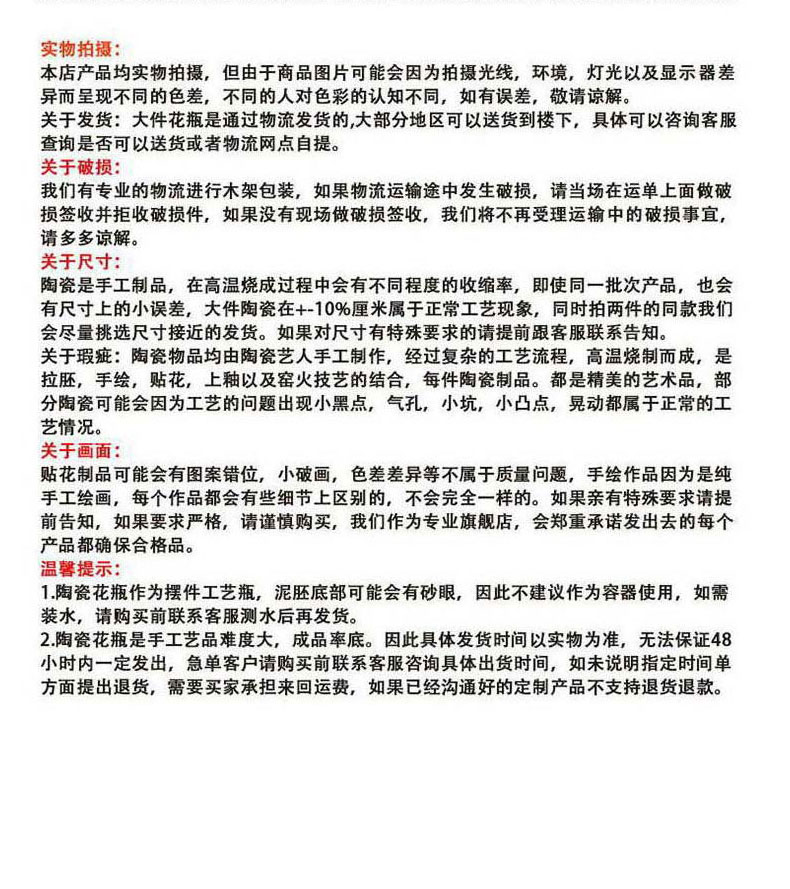 实物拍摄：
本店产品均实物拍摄，但由于商品图片可能会因为拍摄光线，环境，灯光以及显示器差异而呈现不同的色差，不同的人对色彩的认知不同，如有误差，敬请谅解。
关于发货：大件花瓶是通过物流发货的,大部分地区可以送货到楼下，具体可以咨询客服查询是否可以送货或者物流网点自提。
关于破损：
我们有专业的物流进行木架包装，如果物流运输途中发生破损，请当场在运单上面做破损签收并拒收破损件，如果没有现场做破损签收，我们将不再受理运输中的破损事宜，请多多谅解。
关于尺寸：
陶瓷是手工制品，在高温烧成过程中会有不同程度的收缩率，即使同一批次产品，也会有尺寸上的小误差，大件陶瓷在+-10%厘米属于正常工艺现象，同时拍两件的同款我们会尽量挑选尺寸接近的发货。如果对尺寸有特殊要求的请提前跟客服联系告知。
关于瑕疵：陶瓷物品均由陶瓷艺人手工制作，经过复杂的工艺流程，高温烧制而成，是拉胚，手绘，贴花，上釉以及窑火技艺的结合，每件陶瓷制品。都是精美的艺术品，部分陶瓷可能会因为工艺的问题出现小黑点，气孔，小坑，小凸点，晃动都属于正常的工艺情况。
关于画面：
贴花制品可能会有图案错位，小破画，色差差异等不属于质量问题，手绘作品因为是纯手工绘画，每个作品都会有些细节上区别的，不会完全一样的。如果亲有特殊要求请提前告知，如果要求严格，请谨慎购买，我们作为专业旗舰店，会郑重承诺发出去的每个产品都确保合格品。
温馨提示：
1.陶瓷花瓶作为摆件工艺瓶，泥胚底部可能会有砂眼，因此不建议作为容器使用，如需装水，请购买前联系客服测水后再发货。
2.陶瓷花瓶是手工艺品难度大，成品率底。因此具体发货时间以实物为准，无法保证48小时内一定发出，急单客户请购买前联系客服咨询具体出货时间，如未说明指定时间单方面提出退货，需要买家承担来回运费，如果已经沟通好的定制产品不支持退货退款。